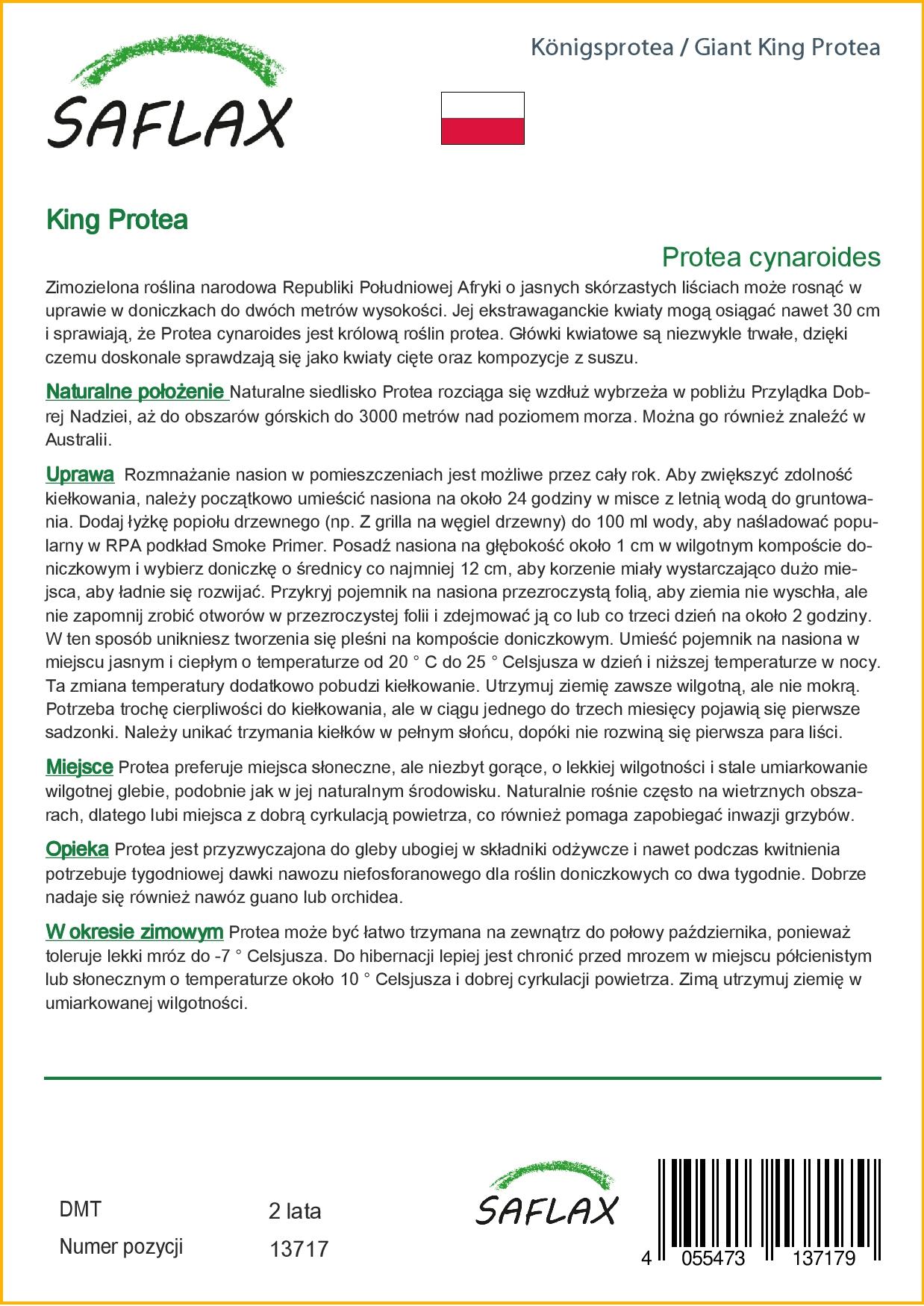 SAFLAX

Königsprotea / Giant King Protea

King Protea

Protea cynaroides

Zimozielona roślina narodowa Republiki Południowej Afryki o jasnych skórzastych liściach może rosnąć w uprawie w doniczkach do dwóch metrów wysokości. Jej ekstrawaganckie kwiaty mogą osiągać nawet 30 cm i sprawiają, że Protea cynaroides jest królową roślin protea. Główki kwiatowe są niezwykle trwałe, dzięki czemu doskonale sprawdzają się jako kwiaty cięte oraz kompozycje z suszu.

Naturalne położenie Naturalne siedlisko Protea rozciąga się wzdłuż wybrzeża w pobliżu Przylądka Dobrej Nadziei, aż do obszarów górskich do 3000 metrów nad poziomem morza. Można go również znaleźć w Australii.

Uprawa Rozmnażanie nasion w pomieszczeniach jest możliwe przez cały rok. Aby zwiększyć zdolność kiełkowania, należy początkowo umieścić nasiona na około 24 godziny w misce z letnią wodą do gruntowania. Dodaj łyżkę popiołu drzewnego (np. Z grilla na węgiel drzewny) do 100 ml wody, aby naśladować popularny w RPA podkład Smoke Primer. Posadź nasiona na głębokość około 1 cm w wilgotnym kompoście doniczkowym i wybierz doniczkę o średnicy co najmniej 12 cm, aby korzenie miały wystarczająco dużo miejsca, aby ładnie się rozwijać. Przykryj pojemnik na nasiona przezroczystą folią, aby ziemia nie wyschła, ale nie zapomnij zrobić otworów w przezroczystej folii i zdejmować ją co lub co trzeci dzień na około 2 godziny. W ten sposób unikniesz tworzenia się pleśni na kompoście doniczkowym. Umieść pojemnik na nasiona w miejscu jasnym i ciepłym o temperaturze od 20 ° C do 25 ° Celsjusza w dzień i niższej temperaturze w nocy. Ta zmiana temperatury dodatkowo pobudzi kiełkowanie. Utrzymuj ziemię zawsze wilgotną, ale nie mokrą. Potrzeba trochę cierpliwości do kiełkowania, ale w ciągu jednego do trzech miesięcy pojawią się pierwsze sadzonki. Należy unikać trzymania kiełków w pełnym słońcu, dopóki nie rozwiną się pierwsza para liści.

Miejsce Protea preferuje miejsca słoneczne, ale niezbyt gorące, o lekkiej wilgotności i stale umiarkowanie wilgotnej glebie, podobnie jak w jej naturalnym środowisku. Naturalnie rośnie często na wietrznych obszarach, dlatego lubi miejsca z dobrą cyrkulacją powietrza, co również pomaga zapobiegać inwazji grzybów.

Opieka Protea jest przyzwyczajona do gleby ubogiej w składniki odżywcze i nawet podczas kwitnienia potrzebuje tygodniowej dawki nawozu niefosforanowego dla roślin doniczkowych co dwa tygodnie. Dobrze nadaje się również nawóz guano lub orchidea.

W okresie zimowym Protea może być łatwo trzymana na zewnątrz do połowy października, ponieważ toleruje lekki mróz do -7 ° Celsjusza. Do hibernacji lepiej jest chronić przed mrozem w miejscu półcienistym lub słonecznym o temperaturze około 10 ° Celsjusza i dobrej cyrkulacji powietrza. Zimą utrzymuj ziemię w umiarkowanej wilgotności.

DMT 2 lata
Numer pozycji 13717

SAFLAX

4 055473 137179